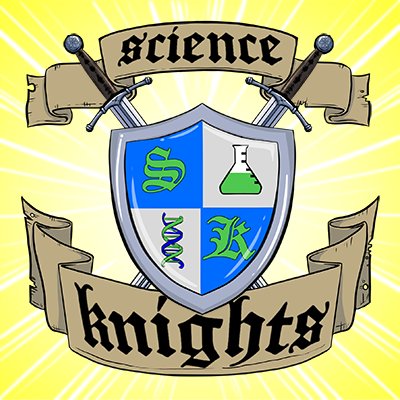 science

S

K

knights